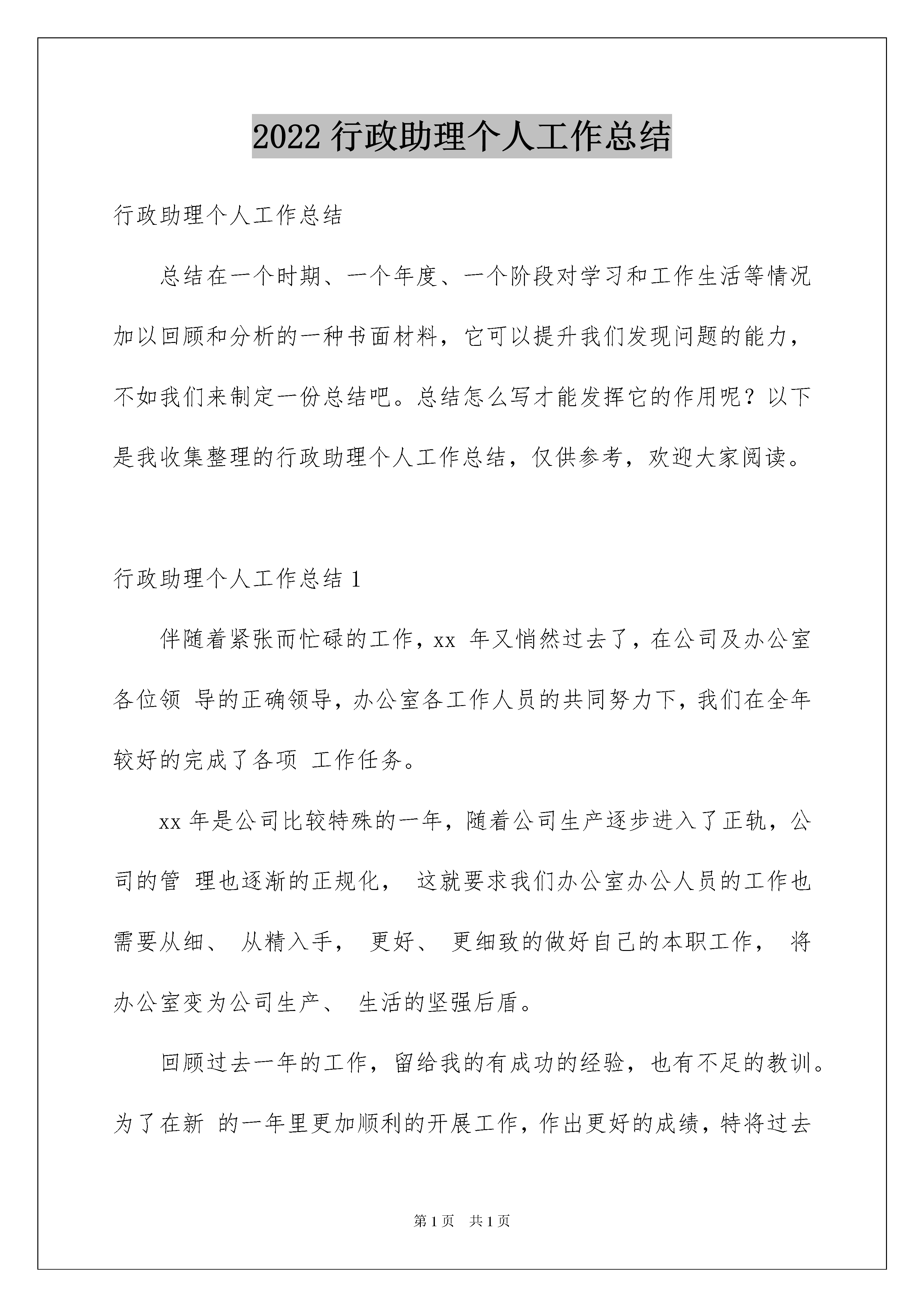 2022 行政助理个人工作总结

行政助理个人工作总结

总结在一个时期、一个年度、一个阶段对学习和工作生活等情况加以回顾和分析的一种书面材料，它可以提升我们发现问题的能力，不如我们来制定一份总结吧。总结怎么写才能发挥它的作用呢？以下是我收集整理的行政助理个人工作总结，仅供参考，欢迎大家阅读。

行政助理个人工作总结 1

伴随着紧张而忙碌的工作，xx 年又悄然过去了，在公司及办公室各位领 导的正确领导，办公室各工作人员的共同努力下，我们在全年较好的完成了各项 工作任务。

xx 年是公司比较特殊的一年，随着公司生产逐步进入了正轨，公司的管 理也逐渐的正规化， 这就要求我们办公室办公人员的工作也需要从细、 从精入手， 更好、 更细致的做好自己的本职工作， 将办公室变为公司生产、 生活的坚强后盾。

回顾过去一年的工作，留给我的有成功的经验，也有不足的教训。为了在新 的一年里更加顺利的开展工作，作出更好的成绩，特将过去

第 1 页 共 1 页